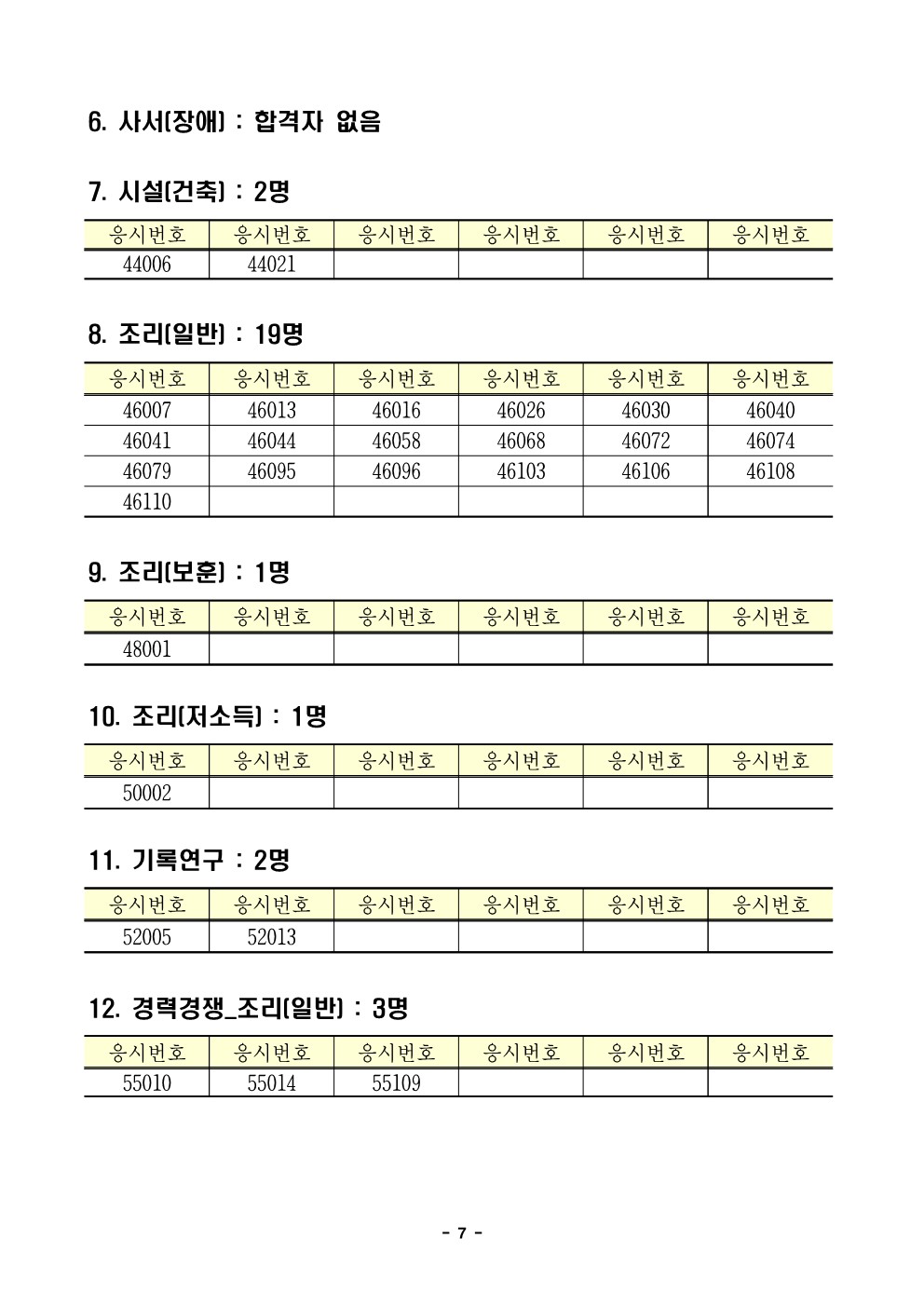 6. 사서(장애) : 합격자 없음

7. 시설(건축) : 2명

| 응시번호 | 응시번호 | 응시번호 | 응시번호 | 응시번호 | 응시번호 |
|---|---|---|---|---|---|
| 44006 | 44021 | | | | |

8. 조리(일반) : 19명

| 응시번호 | 응시번호 | 응시번호 | 응시번호 | 응시번호 | 응시번호 |
|---|---|---|---|---|---|
| 46007 | 46013 | 46016 | 46026 | 46030 | 46040 |
| 46041 | 46044 | 46058 | 46068 | 46072 | 46074 |
| 46079 | 46095 | 46096 | 46103 | 46106 | 46108 |
| 46110 | | | | | |

9. 조리(보훈) : 1명

| 응시번호 | 응시번호 | 응시번호 | 응시번호 | 응시번호 | 응시번호 |
|---|---|---|---|---|---|
| 48001 | | | | | |

10. 조리(저소득) : 1명

| 응시번호 | 응시번호 | 응시번호 | 응시번호 | 응시번호 | 응시번호 |
|---|---|---|---|---|---|
| 50002 | | | | | |

11. 기록연구 : 2명

| 응시번호 | 응시번호 | 응시번호 | 응시번호 | 응시번호 | 응시번호 |
|---|---|---|---|---|---|
| 52005 | 52013 | | | | |

12. 경력경쟁_조리(일반) : 3명

| 응시번호 | 응시번호 | 응시번호 | 응시번호 | 응시번호 | 응시번호 |
|---|---|---|---|---|---|
| 55010 | 55014 | 55109 | | | |

- 7 -